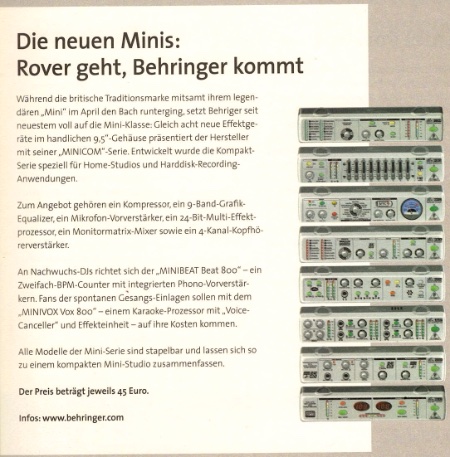 Die neuen Minis: Rover geht, Behringer kommt

Während die britische Traditionsmarke mitsamt ihrem legendären „Mini" im April den Bach runterging, setzt Behriger seit neuestem voll auf die Mini-Klasse: Gleich acht neue Effektgeräte im handlichen 9,5"-Gehäuse präsentiert der Hersteller mit seiner „MINICOM"-Serie. Entwickelt wurde die Kompakt-Serie speziell für Home-Studios und Harddisk-Recording-Anwendungen.

Zum Angebot gehören ein Kompressor, ein 9-Band-Grafik-Equalizer, ein Mikrofon-Vorverstärker, ein 24-Bit-Multi-Effektprozessor, ein Monitormatrix-Mixer sowie ein 4-Kanal-Kopfhörerverstärker.

An Nachwuchs-DJs richtet sich der „MINIBEAT Beat 800" – ein Zweifach-BPM-Counter mit integrierten Phono-Vorverstärkern. Fans der spontanen Gesangs-Einlagen sollen mit dem „MINIVOX Vox 800" – einem Karaoke-Prozessor mit „Voice-Canceller" und Effekteinheit – auf ihre Kosten kommen.

Alle Modelle der Mini-Serie sind stapelbar und lassen sich so zu einem kompakten Mini-Studio zusammenfassen.

Der Preis beträgt jeweils 45 Euro.

Infos: www.behringer.com